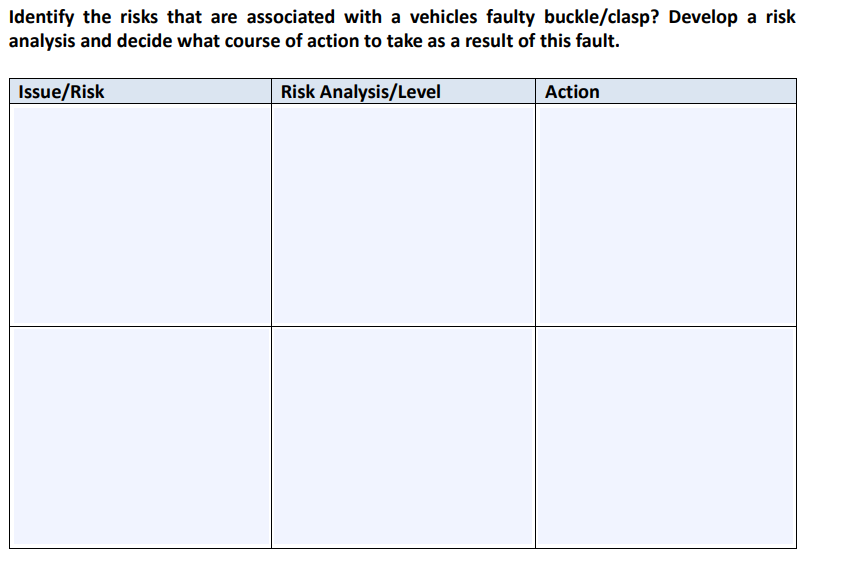 Identify the risks that are associated with a vehicles faulty buckle/clasp? Develop a risk analysis and decide what course of action to take as a result of this fault.

| Issue/Risk | Risk Analysis/Level | Action |
|---|---|---|
| | | |
| | | |